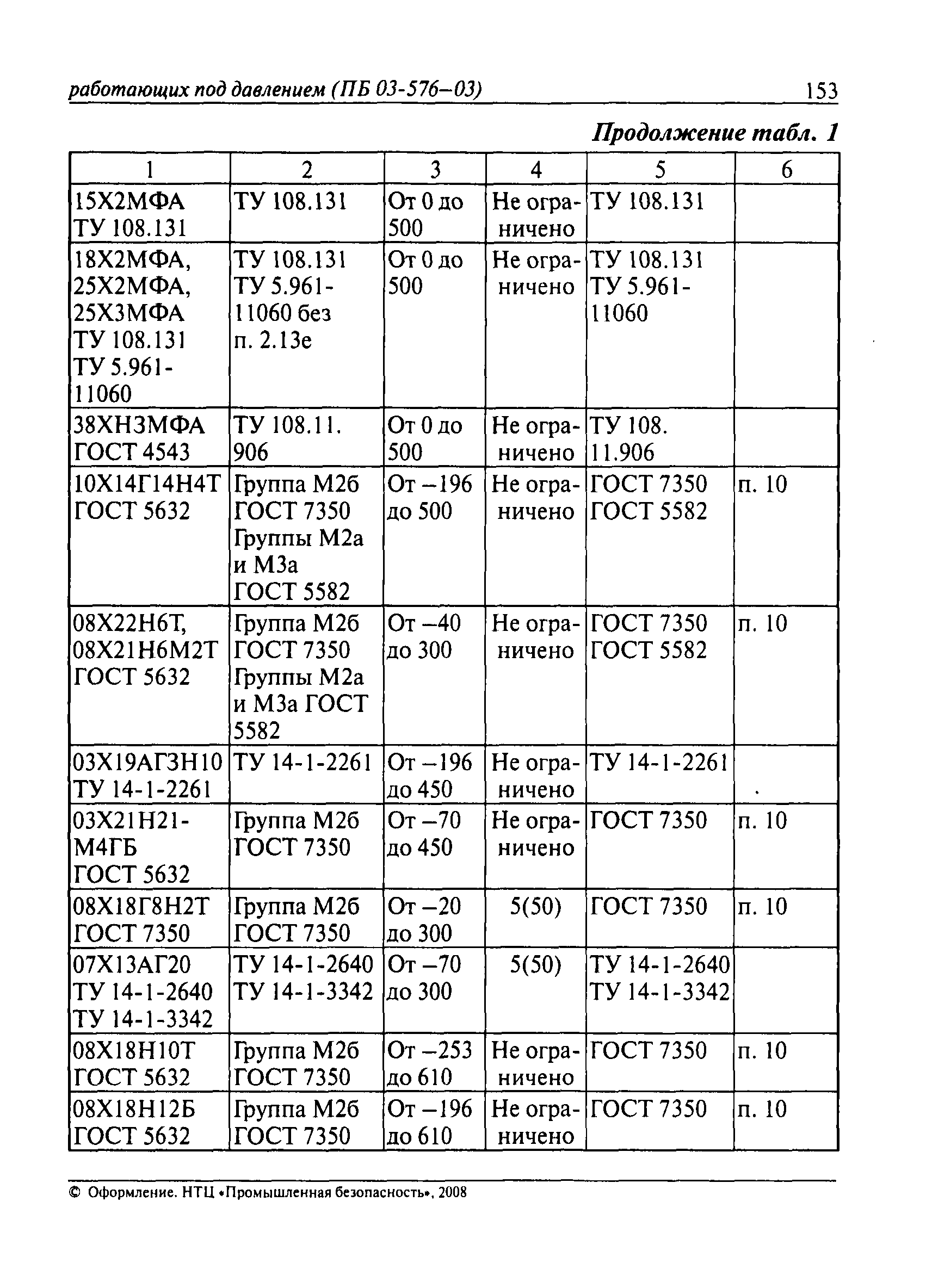 работающих под давлением (ПБ 03-576–03) 153

Продолжение табл. 1

| 1 | 2 | 3 | 4 | 5 | 6 |
|---|---|---|---|---|---|
| 15Х2МФА ТУ 108.131 | ТУ 108.131 | От 0 до 500 | Не ограничено | ТУ 108.131 | |
| 18Х2МФА, 25Х2МФА, 25Х3МФА ТУ 108.131 ТУ 5.961-11060 | ТУ 108.131 ТУ 5.961-11060 без п. 2.13е | От 0 до 500 | Не ограничено | ТУ 108.131 ТУ 5.961-11060 | |
| 38ХН3МФА ГОСТ 4543 | ТУ 108.11. 906 | От 0 до 500 | Не ограничено | ТУ 108. 11.906 | |
| 10Х14Г14Н4Т ГОСТ 5632 | Группа М2б ГОСТ 7350 Группы М2а и М3а ГОСТ 5582 | От –196 до 500 | Не ограничено | ГОСТ 7350 ГОСТ 5582 | п. 10 |
| 08Х22Н6Т, 08Х21Н6М2Т ГОСТ 5632 | Группа М2б ГОСТ 7350 Группы М2а и М3а ГОСТ 5582 | От –40 до 300 | Не ограничено | ГОСТ 7350 ГОСТ 5582 | п. 10 |
| 03Х19АГ3Н10 ТУ 14-1-2261 | ТУ 14-1-2261 | От –196 до 450 | Не ограничено | ТУ 14-1-2261 | |
| 03Х21Н21-М4ГБ ГОСТ 5632 | Группа М2б ГОСТ 7350 | От –70 до 450 | Не ограничено | ГОСТ 7350 | п. 10 |
| 08Х18Г8Н2Т ГОСТ 7350 | Группа М2б ГОСТ 7350 | От –20 до 300 | 5(50) | ГОСТ 7350 | п. 10 |
| 07Х13АГ20 ТУ 14-1-2640 ТУ 14-1-3342 | ТУ 14-1-2640 ТУ 14-1-3342 | От –70 до 300 | 5(50) | ТУ 14-1-2640 ТУ 14-1-3342 | |
| 08Х18Н10Т ГОСТ 5632 | Группа М2б ГОСТ 7350 | От –253 до 610 | Не ограничено | ГОСТ 7350 | п. 10 |
| 08Х18Н12Б ГОСТ 5632 | Группа М2б ГОСТ 7350 | От –196 до 610 | Не ограничено | ГОСТ 7350 | п. 10 |

© Оформление. НТЦ «Промышленная безопасность», 2008